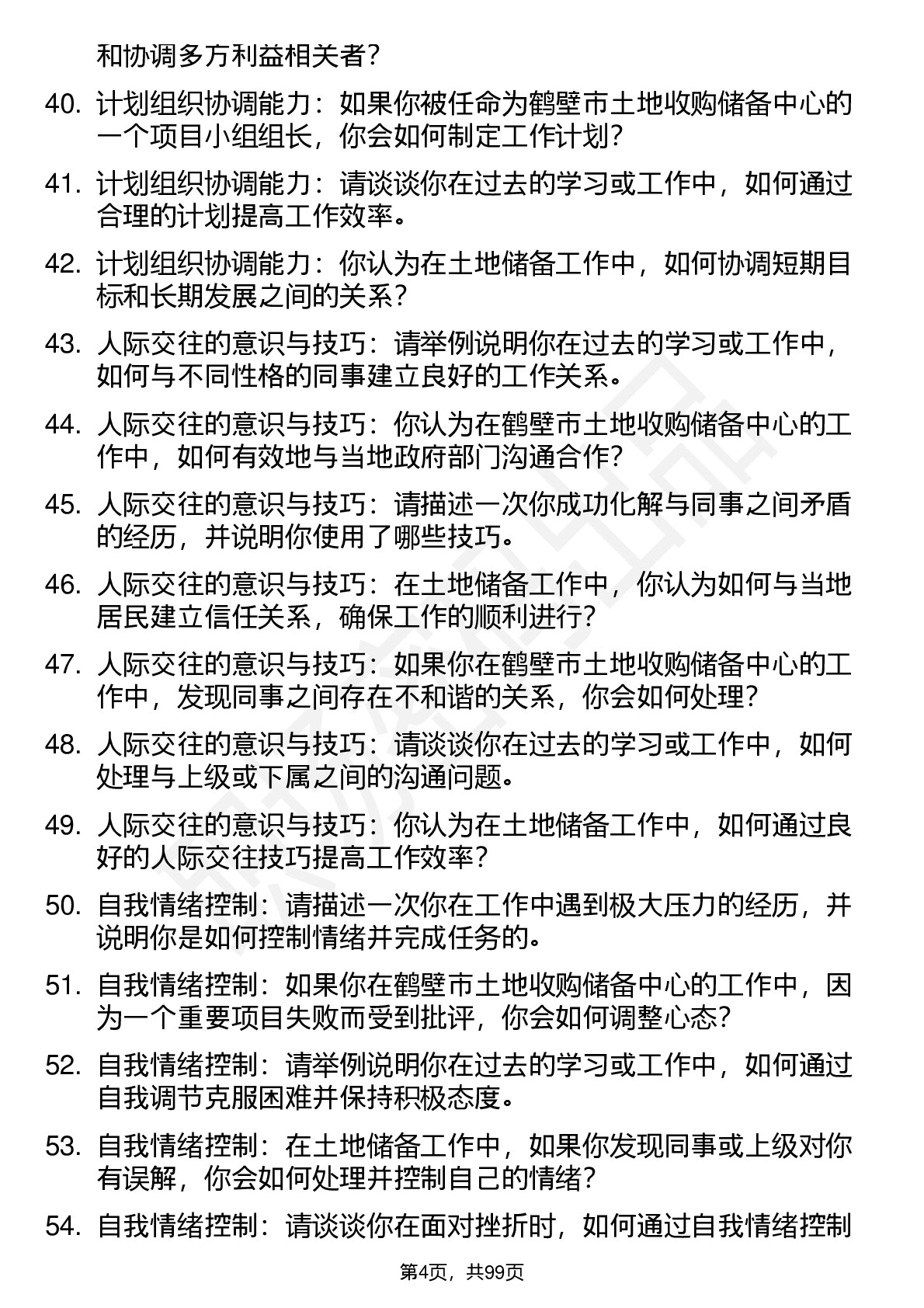 和协调多方利益相关者？

40. 计划组织协调能力：如果你被任命为鹤壁市土地收购储备中心的一个项目小组组长，你会如何制定工作计划？

41. 计划组织协调能力：请谈谈你在过去的学习或工作中，如何通过合理的计划提高工作效率。

42. 计划组织协调能力：你认为在土地储备工作中，如何协调短期目标和长期发展之间的关系？

43. 人际交往的意识与技巧：请举例说明你在过去的学习或工作中，如何与不同性格的同事建立良好的工作关系。

44. 人际交往的意识与技巧：你认为在鹤壁市土地收购储备中心的工作中，如何有效地与当地政府部门沟通合作？

45. 人际交往的意识与技巧：请描述一次你成功化解与同事之间矛盾的经历，并说明你使用了哪些技巧。

46. 人际交往的意识与技巧：在土地储备工作中，你认为如何与当地居民建立信任关系，确保工作的顺利进行？

47. 人际交往的意识与技巧：如果你在鹤壁市土地收购储备中心的工作中，发现同事之间存在不和谐的关系，你会如何处理？

48. 人际交往的意识与技巧：请谈谈你在过去的学习或工作中，如何处理与上级或下属之间的沟通问题。

49. 人际交往的意识与技巧：你认为在土地储备工作中，如何通过良好的人际交往技巧提高工作效率？

50. 自我情绪控制：请描述一次你在工作中遇到极大压力的经历，并说明你是如何控制情绪并完成任务的。

51. 自我情绪控制：如果你在鹤壁市土地收购储备中心的工作中，因为一个重要项目失败而受到批评，你会如何调整心态？

52. 自我情绪控制：请举例说明你在过去的学习或工作中，如何通过自我调节克服困难并保持积极态度。

53. 自我情绪控制：在土地储备工作中，如果你发现同事或上级对你有误解，你会如何处理并控制自己的情绪？

54. 自我情绪控制：请谈谈你在面对挫折时，如何通过自我情绪控制

第4页，共99页